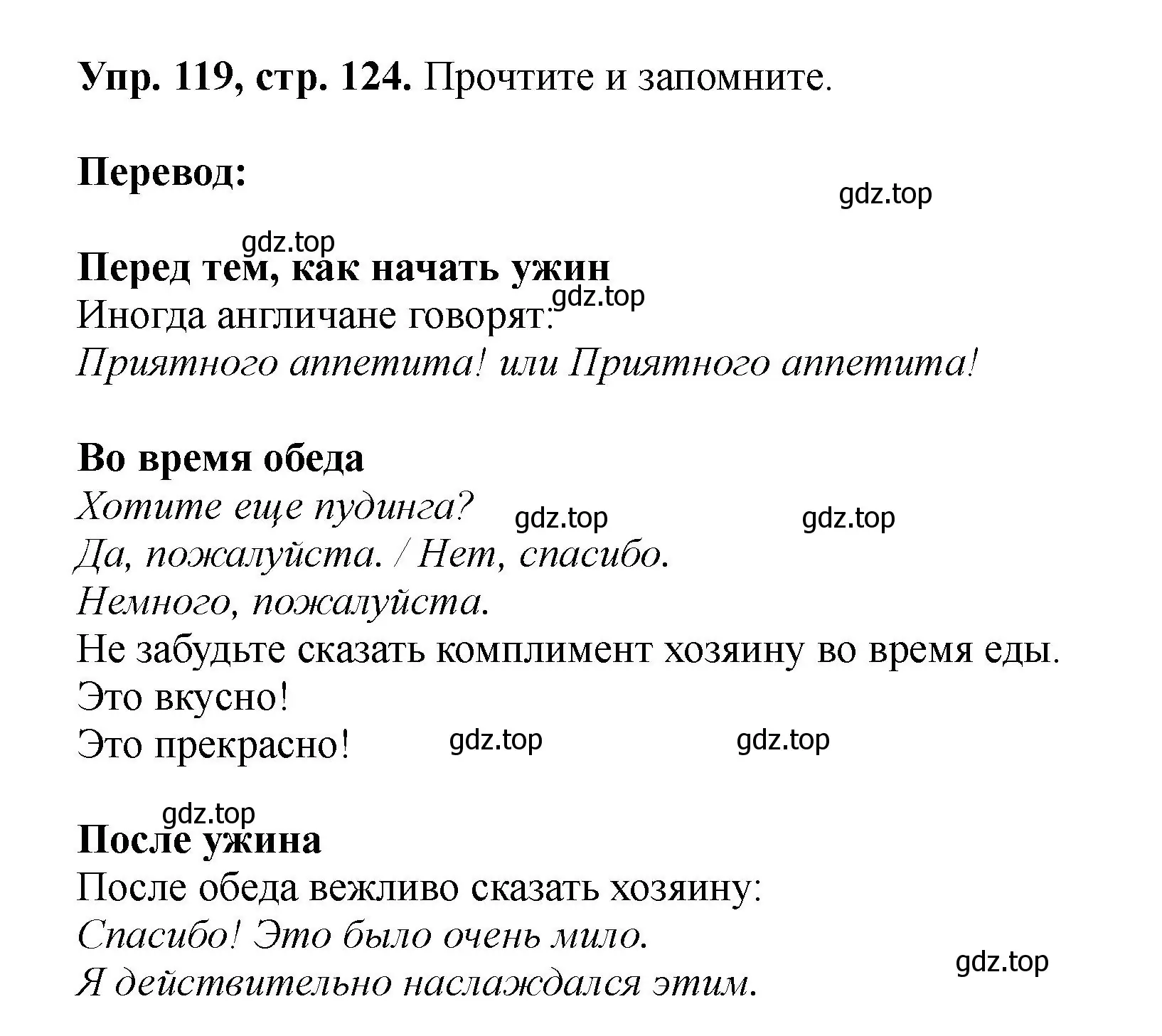 Упр. 119, стр. 124. Прочтите и запомните.

Перевод:

gdz.top

gdz.top

Перед тем, как начать ужин

gdz.top

Иногда англичане говорят:
Приятного аппетита! или Приятного аппетита!

Во время обеда
Хотите еще пудинга?

gdz.top

gdz.top

Да, пожалуйста. / Нет, спасибо.
Немного, пожалуйста.
Не забудьте сказать комплимент хозяину во время еды.
Это вкусно!
Это прекрасно!

gdz.top

gdz.top

gdz.top

После ужина
После обеда вежливо сказать хозяину:
Спасибо! Это было очень мило.
Я действительно наслаждался этим.

gdz.top